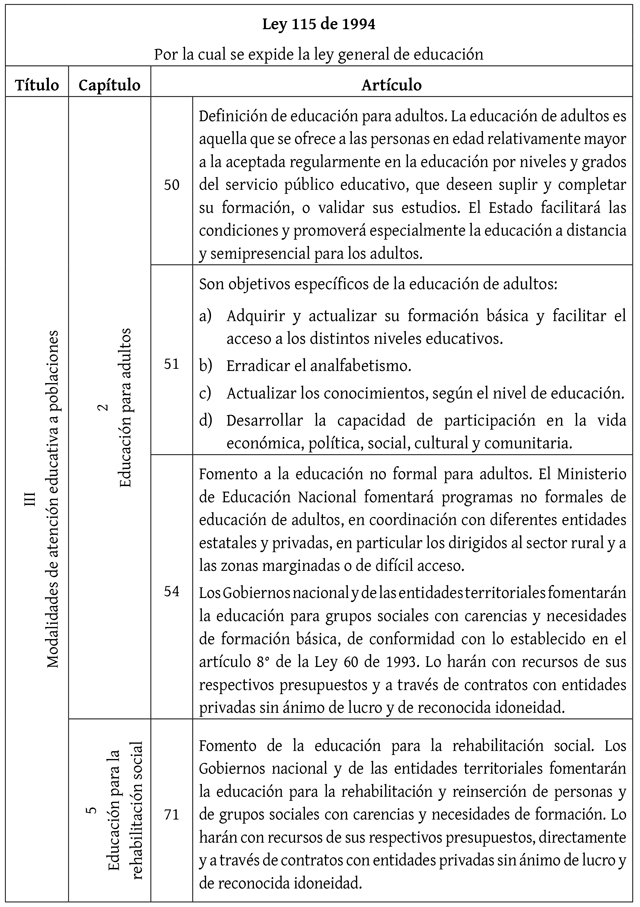 Ley 115 de 1994

Por la cual se expide la ley general de educación

| Título | Capítulo | Artículo | |
|---|---|---|---|
| III Modalidades de atención educativa a poblaciones | 2 Educación para adultos | 50 | Definición de educación para adultos. La educación de adultos es aquella que se ofrece a las personas en edad relativamente mayor a la aceptada regularmente en la educación por niveles y grados del servicio público educativo, que deseen suplir y completar su formación, o validar sus estudios. El Estado facilitará las condiciones y promoverá especialmente la educación a distancia y semipresencial para los adultos. |
| | | 51 | Son objetivos específicos de la educación de adultos: a) Adquirir y actualizar su formación básica y facilitar el acceso a los distintos niveles educativos. b) Erradicar el analfabetismo. c) Actualizar los conocimientos, según el nivel de educación. d) Desarrollar la capacidad de participación en la vida económica, política, social, cultural y comunitaria. |
| | | 54 | Fomento a la educación no formal para adultos. El Ministerio de Educación Nacional fomentará programas no formales de educación de adultos, en coordinación con diferentes entidades estatales y privadas, en particular los dirigidos al sector rural y a las zonas marginadas o de difícil acceso. Los Gobiernos nacional y de las entidades territoriales fomentarán la educación para grupos sociales con carencias y necesidades de formación básica, de conformidad con lo establecido en el artículo 8° de la Ley 60 de 1993. Lo harán con recursos de sus respectivos presupuestos y a través de contratos con entidades privadas sin ánimo de lucro y de reconocida idoneidad. |
| | 5 Educación para la rehabilitación social | 71 | Fomento de la educación para la rehabilitación social. Los Gobiernos nacional y de las entidades territoriales fomentarán la educación para la rehabilitación y reinserción de personas y de grupos sociales con carencias y necesidades de formación. Lo harán con recursos de sus respectivos presupuestos, directamente y a través de contratos con entidades privadas sin ánimo de lucro y de reconocida idoneidad. |